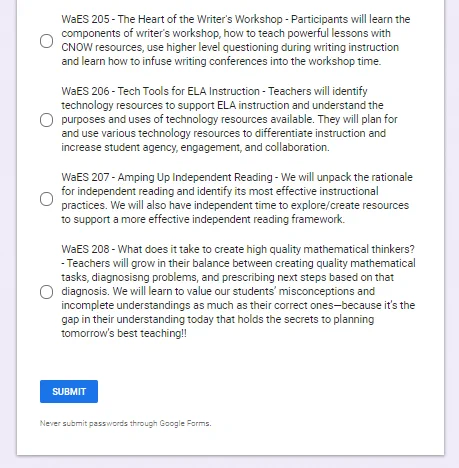 WaES 205 - The Heart of the Writer's Workshop - Participants will learn the components of writer's workshop, how to teach powerful lessons with CNOW resources, use higher level questioning during writing instruction and learn how to infuse writing conferences into the workshop time.

WaES 206 - Tech Tools for ELA Instruction - Teachers will identify technology resources to support ELA instruction and understand the purposes and uses of technology resources available. They will plan for and use various technology resources to differentiate instruction and increase student agency, engagement, and collaboration.

WaES 207 - Amping Up Independent Reading - We will unpack the rationale for independent reading and identify its most effective instructional practices. We will also have independent time to explore/create resources to support a more effective independent reading framework.

WaES 208 - What does it take to create high quality mathematical thinkers? - Teachers will grow in their balance between creating quality mathematical tasks, diagnosisng problems, and prescribing next steps based on that diagnosis. We will learn to value our students' misconceptions and incomplete understandings as much as their correct ones—because it's the gap in their understanding today that holds the secrets to planning tomorrow's best teaching!!

SUBMIT

Never submit passwords through Google Forms.